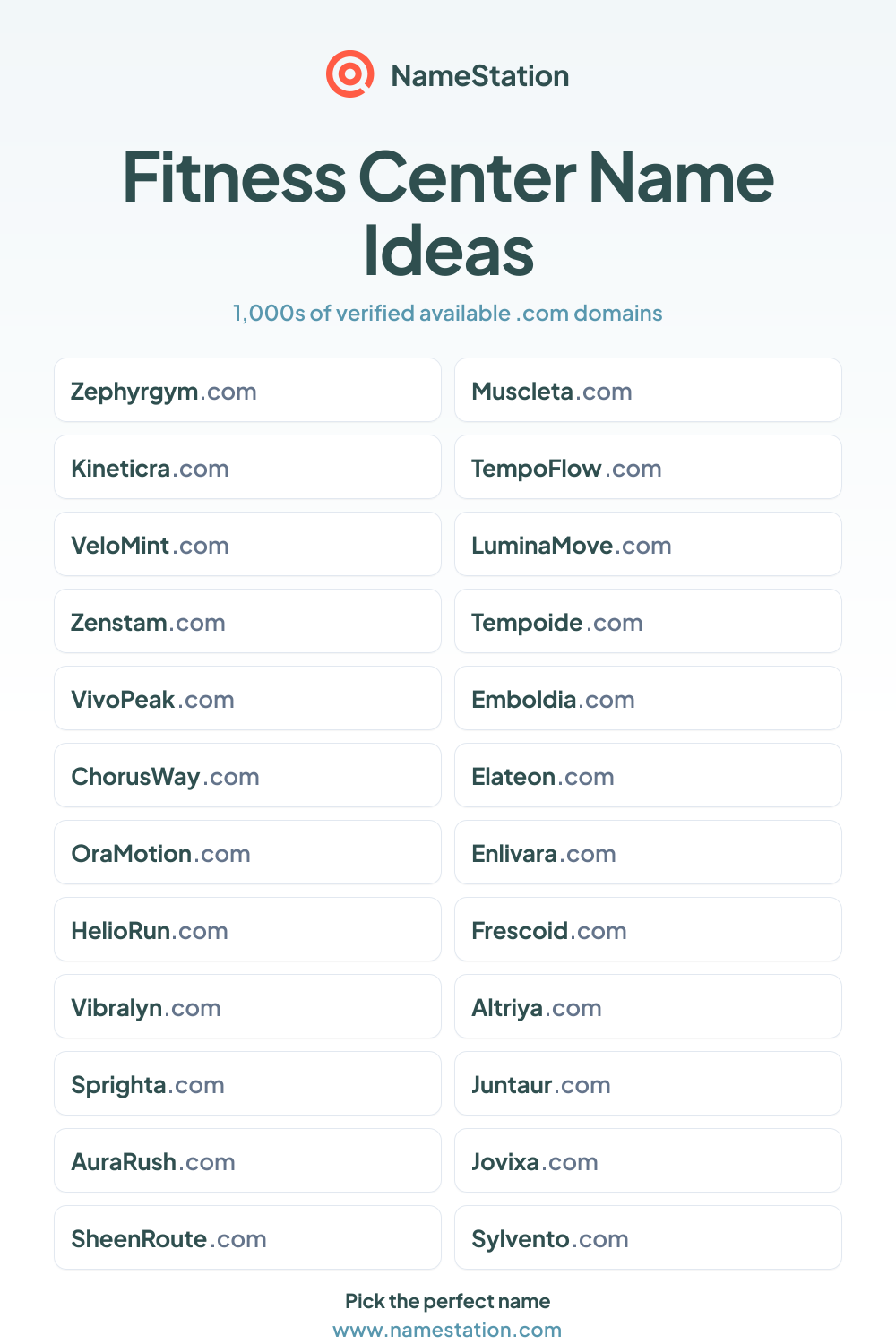 NameStation

Fitness Center Name Ideas

1,000s of verified available .com domains

Zephyrgym.com

Kineticra.com

VeloMint.com

Zenstam.com

VivoPeak.com

ChorusWay.com

OraMotion.com

HelioRun.com

Vibralyn.com

Sprighta.com

AuraRush.com

SheenRoute.com

Muscleta.com

TempoFlow.com

LuminaMove.com

Tempoide.com

Emboldia.com

Elateon.com

Enlivara.com

Frescoid.com

Altriya.com

Juntaur.com

Jovixa.com

Sylvento.com

Pick the perfect name
www.namestation.com